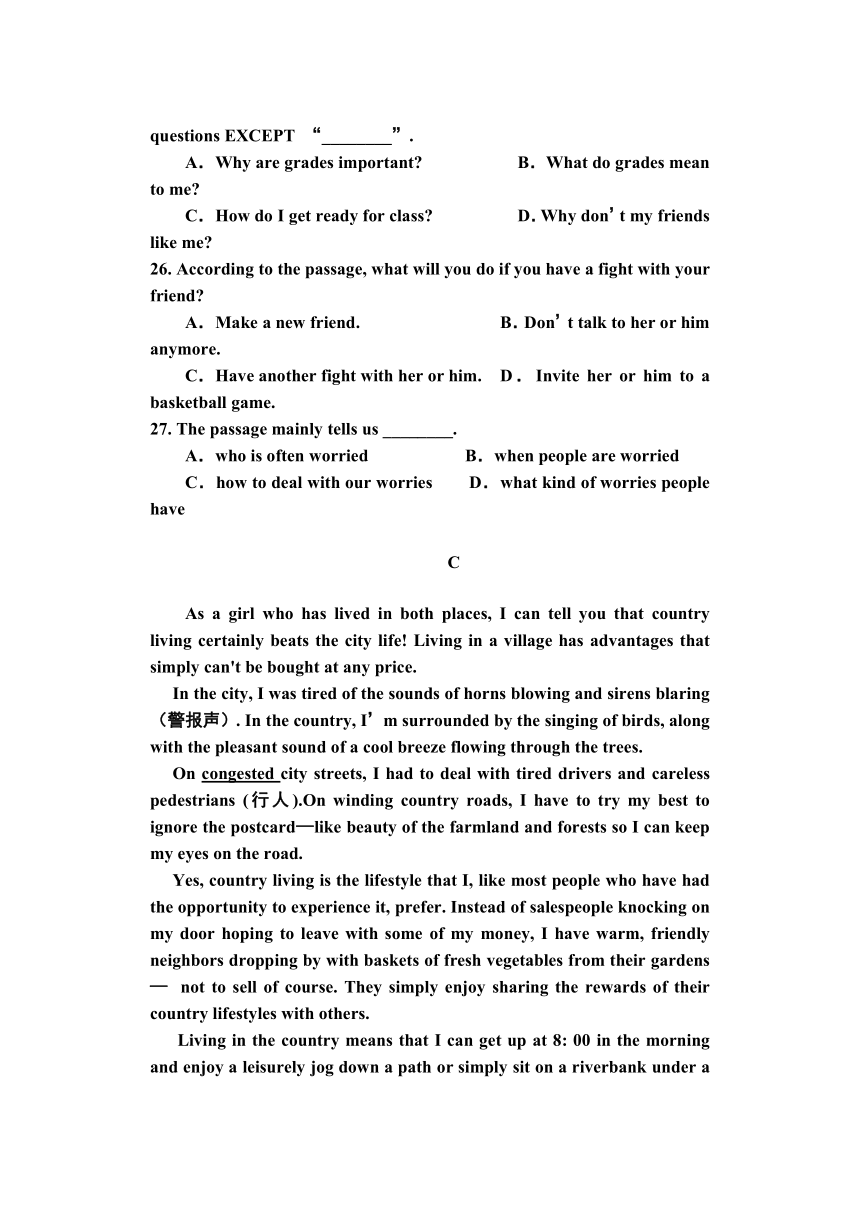 questions EXCEPT “________”.

A．Why are grades important?　　　　B．What do grades mean to me?

C．How do I get ready for class?　　　　D. Why don’t my friends like me?

26. According to the passage, what will you do if you have a fight with your friend?

A．Make a new friend.　　　　B. Don’t talk to her or him anymore.

C．Have another fight with her or him.　D．Invite her or him to a basketball game.

27. The passage mainly tells us ________.

A．who is often worried　　　　B．when people are worried

C．how to deal with our worries　　D．what kind of worries people have

C

As a girl who has lived in both places, I can tell you that country living certainly beats the city life! Living in a village has advantages that simply can't be bought at any price.

In the city, I was tired of the sounds of horns blowing and sirens blaring（警报声）. In the country, I’m surrounded by the singing of birds, along with the pleasant sound of a cool breeze flowing through the trees.

On congested city streets, I had to deal with tired drivers and careless pedestrians (行人).On winding country roads, I have to try my best to ignore the postcard—like beauty of the farmland and forests so I can keep my eyes on the road.

Yes, country living is the lifestyle that I, like most people who have had the opportunity to experience it, prefer. Instead of salespeople knocking on my door hoping to leave with some of my money, I have warm, friendly neighbors dropping by with baskets of fresh vegetables from their gardens — not to sell of course. They simply enjoy sharing the rewards of their country lifestyles with others.

Living in the country means that I can get up at 8: 00 in the morning and enjoy a leisurely jog down a path or simply sit on a riverbank under a